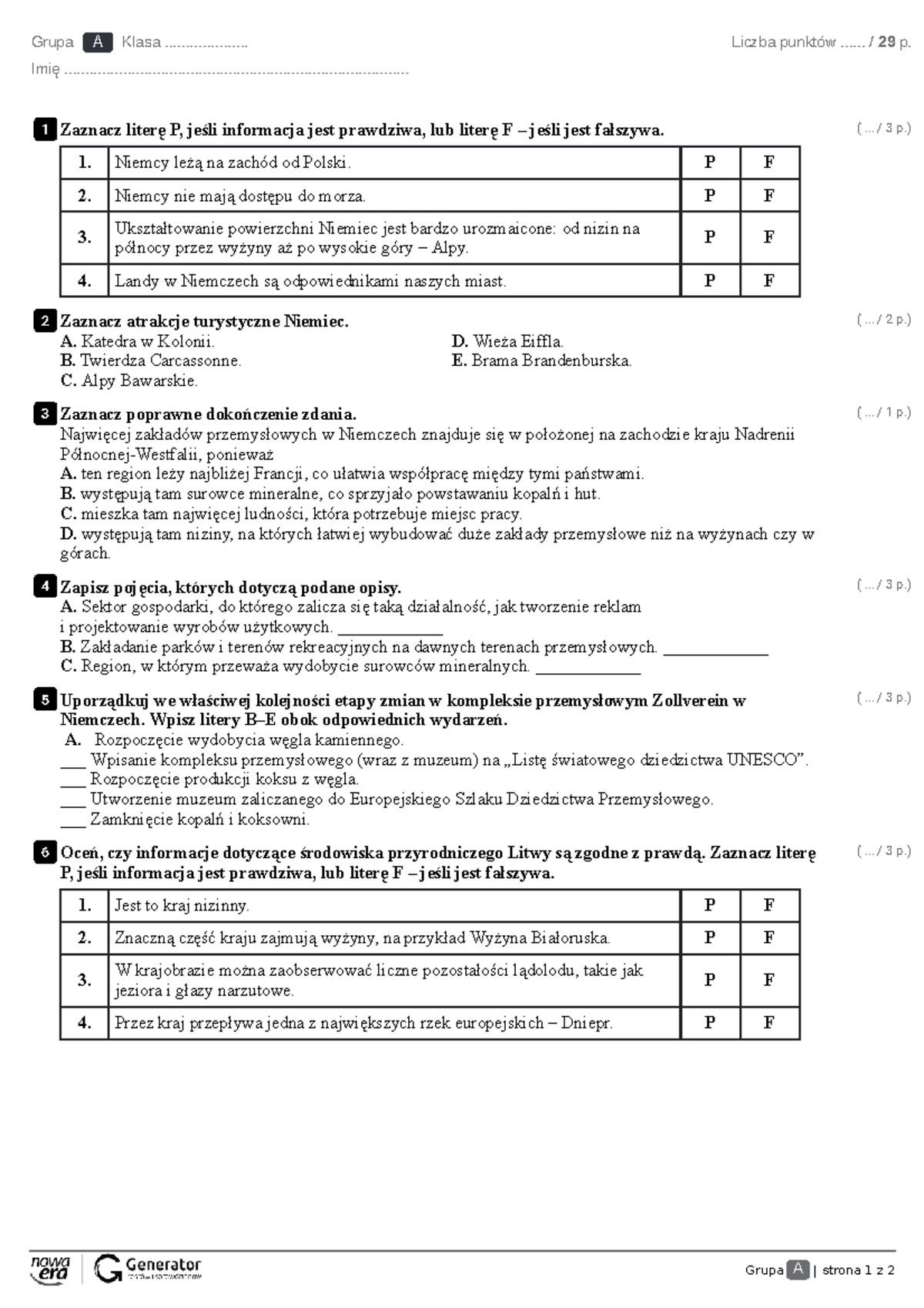 Grupa A Klasa ____

Liczba punktów ____ / 29 p.

Imię ____

1 Zaznacz literę P, jeśli informacja jest prawdziwa, lub literę F – jeśli jest fałszywa.

( ... / 3 p.)

| 1. | Niemcy leżą na zachód od Polski. | P | F |
|---|---|---|---|
| 2. | Niemcy nie mają dostępu do morza. | P | F |
| 3. | Ukształtowanie powierzchni Niemiec jest bardzo urozmaicone: od nizin na północy przez wyżyny aż po wysokie góry – Alpy. | P | F |
| 4. | Landy w Niemczech są odpowiednikami naszych miast. | P | F |

2 Zaznacz atrakcje turystyczne Niemiec.

( ... / 2 p.)

A. Katedra w Kolonii.
B. Twierdza Carcassonne.
C. Alpy Bawarskie.
D. Wieża Eiffla.
E. Brama Brandenburska.

3 Zaznacz poprawne dokończenie zdania.

( ... / 1 p.)

Najwięcej zakładów przemysłowych w Niemczech znajduje się w położonej na zachodzie kraju Nadrenii Północnej-Westfalii, ponieważ
A. ten region leży najbliżej Francji, co ułatwia współpracę między tymi państwami.
B. występują tam surowce mineralne, co sprzyjało powstawaniu kopalń i hut.
C. mieszka tam najwięcej ludności, która potrzebuje miejsc pracy.
D. występują tam niziny, na których łatwiej wybudować duże zakłady przemysłowe niż na wyżynach czy w górach.

4 Zapisz pojęcia, których dotyczą podane opisy.

( ... / 3 p.)

A. Sektor gospodarki, do którego zalicza się taką działalność, jak tworzenie reklam i projektowanie wyrobów użytkowych. ____
B. Zakładanie parków i terenów rekreacyjnych na dawnych terenach przemysłowych. ____
C. Region, w którym przeważa wydobycie surowców mineralnych. ____

5 Uporządkuj we właściwej kolejności etapy zmian w kompleksie przemysłowym Zollverein w Niemczech. Wpisz litery B–E obok odpowiednich wydarzeń.

( ... / 3 p.)

A. Rozpoczęcie wydobycia węgla kamiennego.
____ Wpisanie kompleksu przemysłowego (wraz z muzeum) na „Listę światowego dziedzictwa UNESCO".
____ Rozpoczęcie produkcji koksu z węgla.
____ Utworzenie muzeum zaliczanego do Europejskiego Szlaku Dziedzictwa Przemysłowego.
____ Zamknięcie kopalń i koksowni.

6 Oceń, czy informacje dotyczące środowiska przyrodniczego Litwy są zgodne z prawdą. Zaznacz literę P, jeśli informacja jest prawdziwa, lub literę F – jeśli jest fałszywa.

( ... / 3 p.)

| 1. | Jest to kraj nizinny. | P | F |
|---|---|---|---|
| 2. | Znaczną część kraju zajmują wyżyny, na przykład Wyżyna Białoruska. | P | F |
| 3. | W krajobrazie można zaobserwować liczne pozostałości lądolodu, takie jak jeziora i głazy narzutowe. | P | F |
| 4. | Przez kraj przepływa jedna z największych rzek europejskich – Dniepr. | P | F |

nowa era Generator

Grupa A | strona 1 z 2